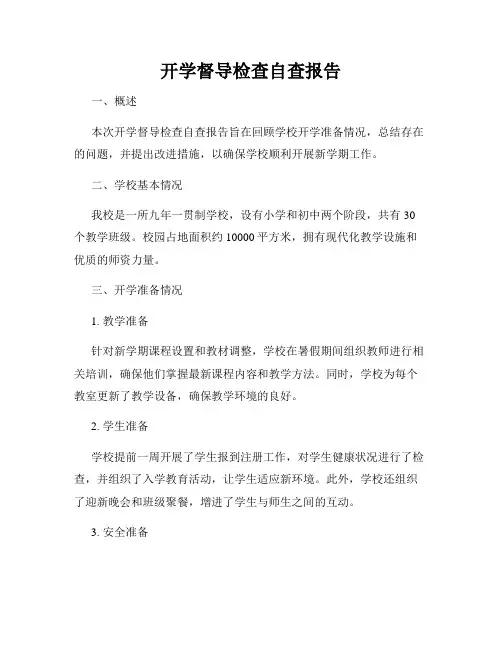 开学督导检查自查报告

一、概述

本次开学督导检查自查报告旨在回顾学校开学准备情况，总结存在的问题，并提出改进措施，以确保学校顺利开展新学期工作。

二、学校基本情况

我校是一所九年一贯制学校，设有小学和初中两个阶段，共有 30 个教学班级。校园占地面积约 10000 平方米，拥有现代化教学设施和优质的师资力量。

三、开学准备情况

1. 教学准备

针对新学期课程设置和教材调整，学校在暑假期间组织教师进行相关培训，确保他们掌握最新课程内容和教学方法。同时，学校为每个教室更新了教学设备，确保教学环境的良好。

2. 学生准备

学校提前一周开展了学生报到注册工作，对学生健康状况进行了检查，并组织了入学教育活动，让学生适应新环境。此外，学校还组织了迎新晚会和班级聚餐，增进了学生与师生之间的互动。

3. 安全准备